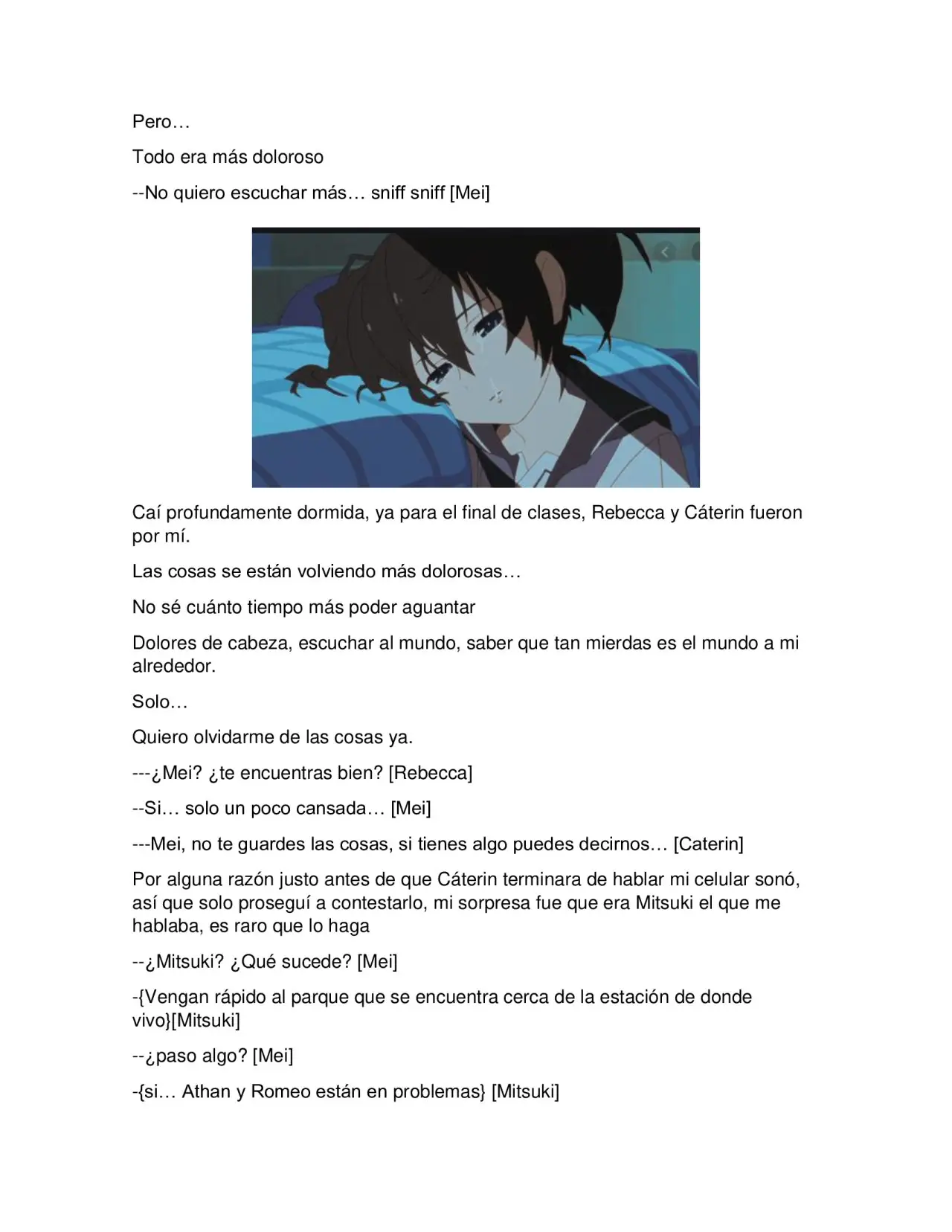 Pero…

Todo era más doloroso

--No quiero escuchar más… sniff sniff [Mei]

Caí profundamente dormida, ya para el final de clases, Rebecca y Cáterin fueron por mí.

Las cosas se están volviendo más dolorosas…

No sé cuánto tiempo más poder aguantar

Dolores de cabeza, escuchar al mundo, saber que tan mierdas es el mundo a mi alrededor.

Solo…

Quiero olvidarme de las cosas ya.

---¿Mei? ¿te encuentras bien? [Rebecca]

--Si… solo un poco cansada… [Mei]

---Mei, no te guardes las cosas, si tienes algo puedes decirnos… [Caterin]

Por alguna razón justo antes de que Cáterin terminara de hablar mi celular sonó, así que solo proseguí a contestarlo, mi sorpresa fue que era Mitsuki el que me hablaba, es raro que lo haga

--¿Mitsuki? ¿Qué sucede? [Mei]

-{Vengan rápido al parque que se encuentra cerca de la estación de donde vivo}[Mitsuki]

--¿paso algo? [Mei]

-{si… Athan y Romeo están en problemas} [Mitsuki]